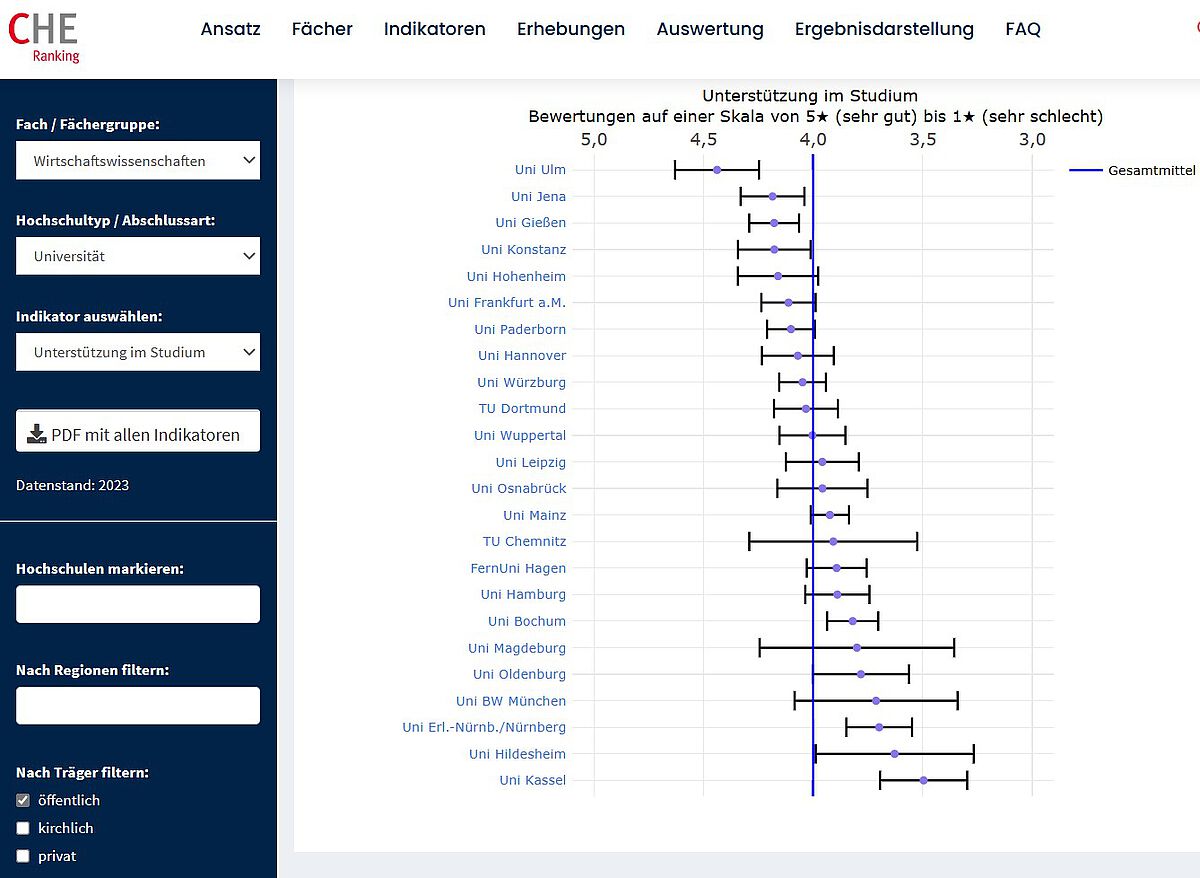 CHE Ranking

Ansatz Fächer Indikatoren Erhebungen Auswertung Ergebnisdarstellung FAQ

Fach / Fächergruppe:
Wirtschaftswissenschaften

Hochschultyp / Abschlussart:
Universität

Indikator auswählen:
Unterstützung im Studium

PDF mit allen Indikatoren

Datenstand: 2023

Hochschulen markieren:

Nach Regionen filtern:

Nach Träger filtern:
öffentlich
kirchlich
privat

Unterstützung im Studium
Bewertungen auf einer Skala von 5★ (sehr gut) bis 1★ (sehr schlecht)

5,0 4,5 4,0 3,5 3,0

Gesamtmittel

Uni Ulm
Uni Jena
Uni Gießen
Uni Konstanz
Uni Hohenheim
Uni Frankfurt a.M.
Uni Paderborn
Uni Hannover
Uni Würzburg
TU Dortmund
Uni Wuppertal
Uni Leipzig
Uni Osnabrück
Uni Mainz
TU Chemnitz
FernUni Hagen
Uni Hamburg
Uni Bochum
Uni Magdeburg
Uni Oldenburg
Uni BW München
Uni Erl.-Nürnb./Nürnberg
Uni Hildesheim
Uni Kassel